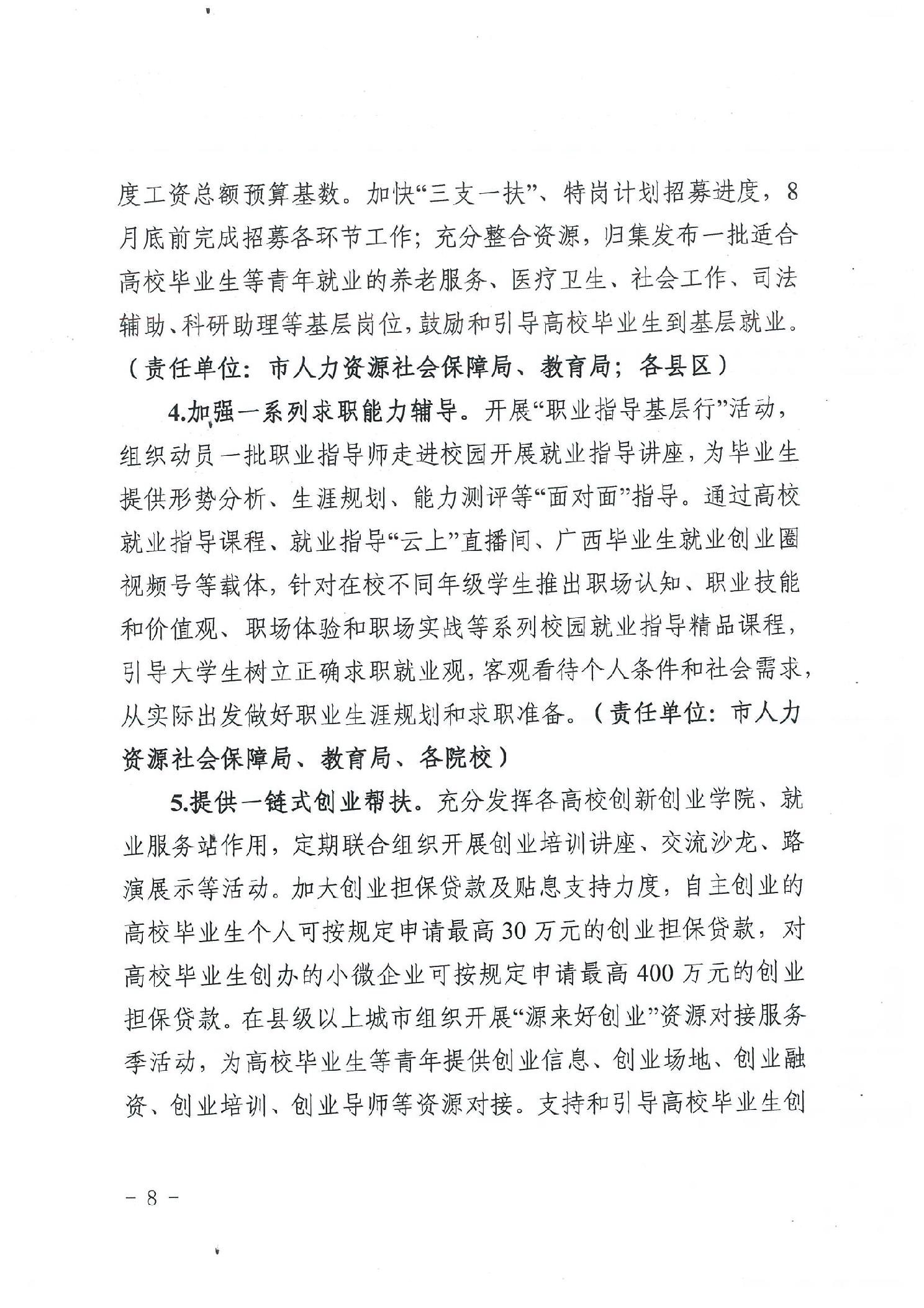 度工资总额预算基数。加快“三支一扶”、特岗计划招募进度，8月底前完成招募各环节工作；充分整合资源，归集发布一批适合高校毕业生等青年就业的养老服务、医疗卫生、社会工作、司法辅助、科研助理等基层岗位，鼓励和引导高校毕业生到基层就业。（责任单位：市人力资源社会保障局、教育局；各县区）

4.加强一系列求职能力辅导。开展“职业指导基层行”活动，组织动员一批职业指导师走进校园开展就业指导讲座，为毕业生提供形势分析、生涯规划、能力测评等“面对面”指导。通过高校就业指导课程、就业指导“云上”直播间、广西毕业生就业创业圈视频号等载体，针对在校不同年级学生推出职场认知、职业技能和价值观、职场体验和职场实战等系列校园就业指导精品课程，引导大学生树立正确求职就业观，客观看待个人条件和社会需求，从实际出发做好职业生涯规划和求职准备。（责任单位：市人力资源社会保障局、教育局、各院校）

5.提供一链式创业帮扶。充分发挥各高校创新创业学院、就业服务站作用，定期联合组织开展创业培训讲座、交流沙龙、路演展示等活动。加大创业担保贷款及贴息支持力度，自主创业的高校毕业生个人可按规定申请最高30万元的创业担保贷款，对高校毕业生创办的小微企业可按规定申请最高400万元的创业担保贷款。在县级以上城市组织开展“源来好创业”资源对接服务季活动，为高校毕业生等青年提供创业信息、创业场地、创业融资、创业培训、创业导师等资源对接。支持和引导高校毕业生创

－8－